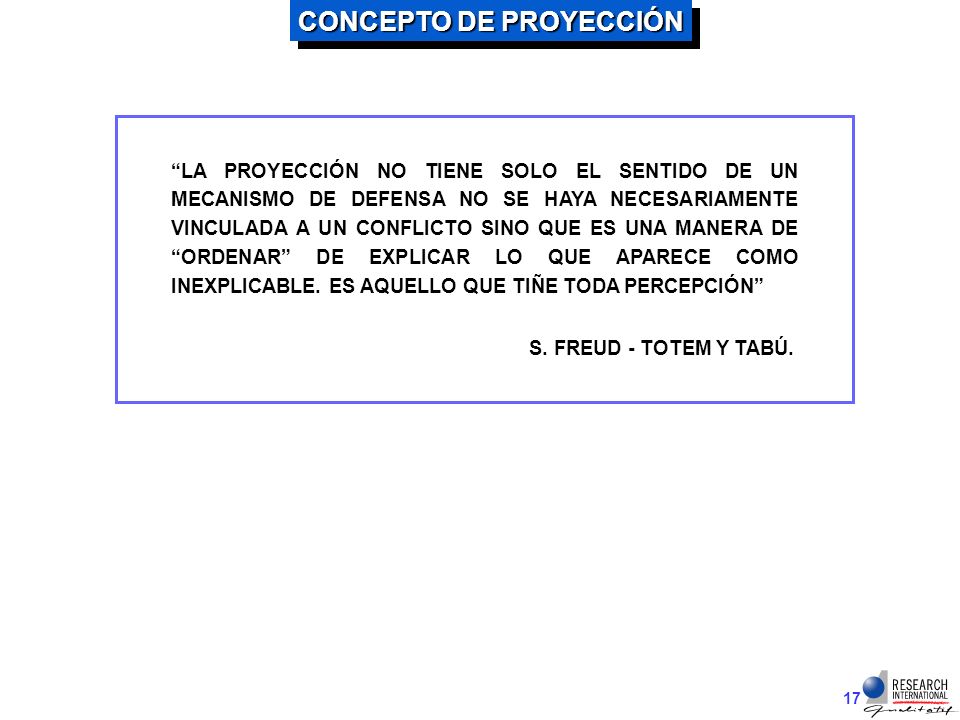 CONCEPTO DE PROYECCIÓN

“LA PROYECCIÓN NO TIENE SOLO EL SENTIDO DE UN MECANISMO DE DEFENSA NO SE HAYA NECESARIAMENTE VINCULADA A UN CONFLICTO SINO QUE ES UNA MANERA DE “ORDENAR” DE EXPLICAR LO QUE APARECE COMO INEXPLICABLE. ES AQUELLO QUE TIÑE TODA PERCEPCIÓN”

S. FREUD - TOTEM Y TABÚ.

17

RESEARCH INTERNATIONAL

Qualitatif